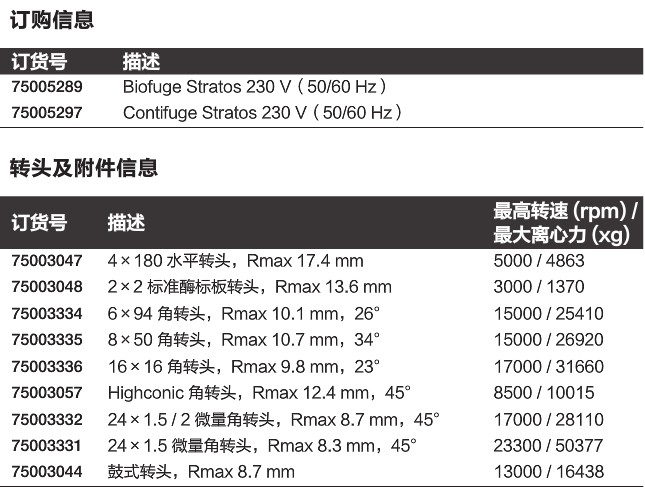 订购信息

| 订货号 | 描述 |
|---|---|
| 75005289 | Biofuge Stratos 230 V（50/60 Hz） |
| 75005297 | Contifuge Stratos 230 V（50/60 Hz） |

转头及附件信息

| 订货号 | 描述 | 最高转速 (rpm) / 最大离心力 (xg) |
|---|---|---|
| 75003047 | 4 × 180 水平转头，Rmax 17.4 mm | 5000 / 4863 |
| 75003048 | 2 × 2 标准酶标板转头，Rmax 13.6 mm | 3000 / 1370 |
| 75003334 | 6 × 94 角转头，Rmax 10.1 mm，26° | 15000 / 25410 |
| 75003335 | 8 × 50 角转头，Rmax 10.7 mm，34° | 15000 / 26920 |
| 75003336 | 16 × 16 角转头，Rmax 9.8 mm，23° | 17000 / 31660 |
| 75003057 | Highconic 角转头，Rmax 12.4 mm，45° | 8500 / 10015 |
| 75003332 | 24 × 1.5 / 2 微量角转头，Rmax 8.7 mm，45° | 17000 / 28110 |
| 75003331 | 24 × 1.5 微量角转头，Rmax 8.3 mm，45° | 23300 / 50377 |
| 75003044 | 鼓式转头，Rmax 8.7 mm | 13000 / 16438 |